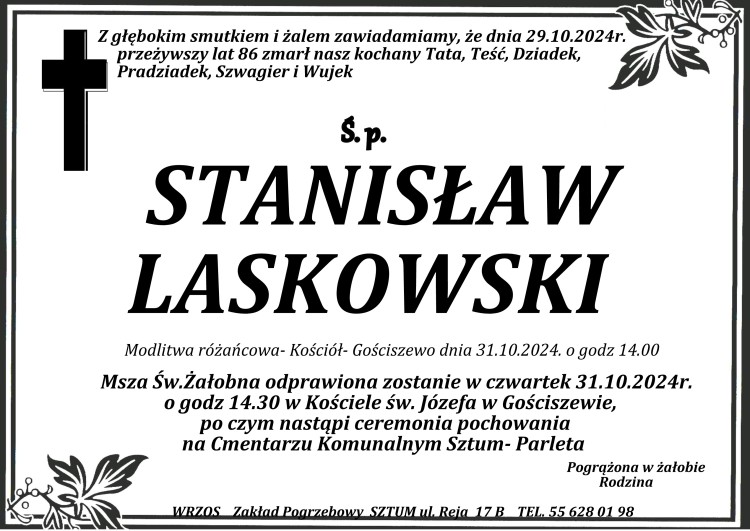 Z głębokim smutkiem i żalem zawiadamiamy, że dnia 29.10.2024r. przeżywszy lat 86 zmarł nasz kochany Tata, Teść, Dziadek, Pradziadek, Szwagier i Wujek

Ś.p.

STANISŁAW LASKOWSKI

Modlitwa różańcowa- Kościół- Gościszewo dnia 31.10.2024. o godz 14.00

Msza Św.Żałobna odprawiona zostanie w czwartek 31.10.2024r. o godz 14.30 w Kościele św. Józefa w Gościszewie, po czym nastąpi ceremonia pochowania na Cmentarzu Komunalnym Sztum- Parleta

Pogrążona w żałobie
Rodzina

WRZOS Zakład Pogrzebowy SZTUM ul. Reja 17 B TEL. 55 628 01 98